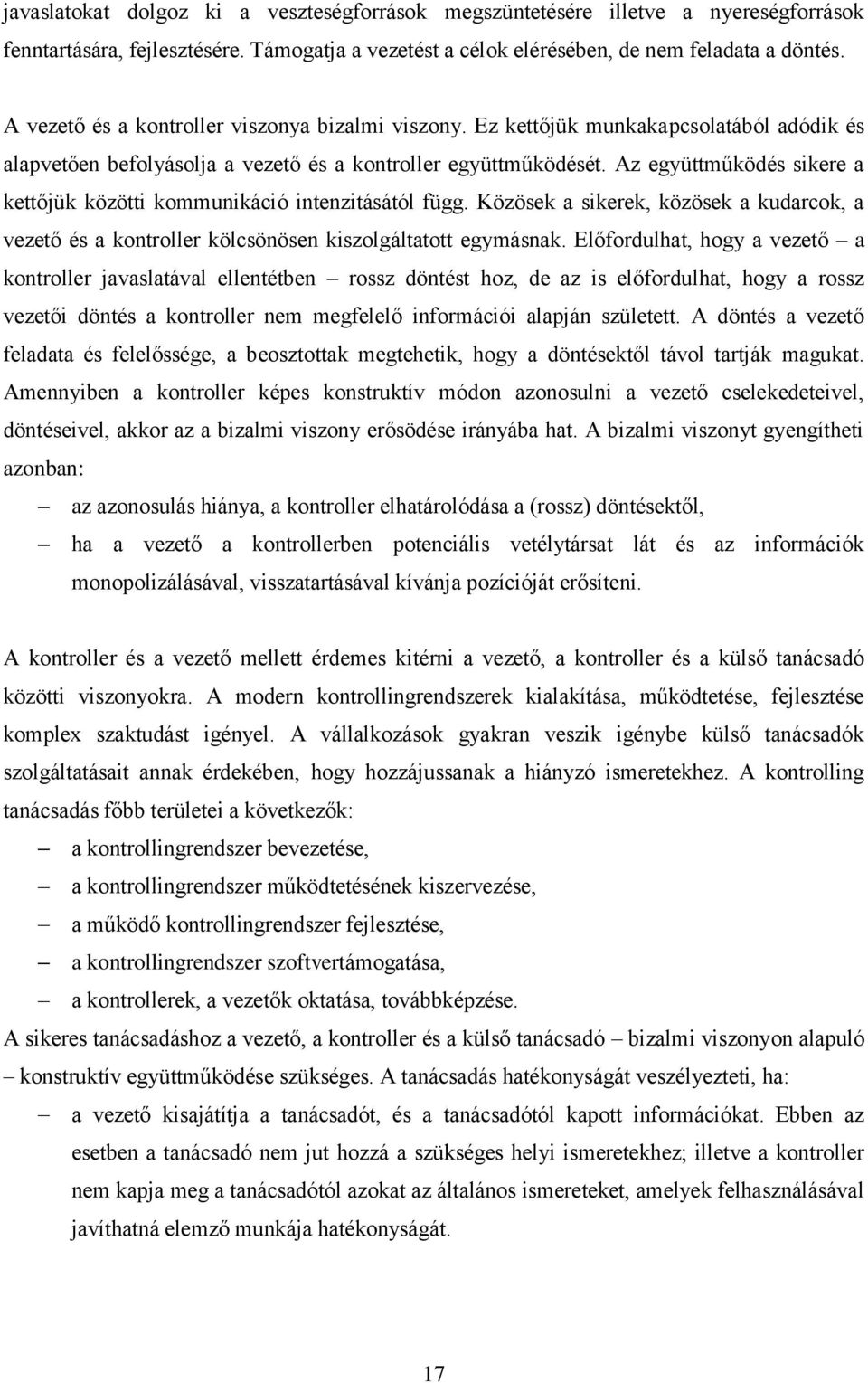 javaslatokat dolgoz ki a veszteségforrások megszüntetésére illetve a nyereségforrások fenntartására, fejlesztésére. Támogatja a vezetést a célok elérésében, de nem feladata a döntés.

A vezető és a kontroller viszonya bizalmi viszony. Ez kettőjük munkakapcsolatából adódik és alapvetően befolyásolja a vezető és a kontroller együttműködését. Az együttműködés sikere a kettőjük közötti kommunikáció intenzitásától függ. Közösek a sikerek, közösek a kudarcok, a vezető és a kontroller kölcsönösen kiszolgáltatott egymásnak. Előfordulhat, hogy a vezető – a kontroller javaslatával ellentétben – rossz döntést hoz, de az is előfordulhat, hogy a rossz vezetői döntés a kontroller nem megfelelő információi alapján született. A döntés a vezető feladata és felelőssége, a beosztottak megtehetik, hogy a döntésektől távol tartják magukat. Amennyiben a kontroller képes konstruktív módon azonosulni a vezető cselekedeteivel, döntéseivel, akkor az a bizalmi viszony erősödése irányába hat. A bizalmi viszonyt gyengítheti azonban:

– az azonosulás hiánya, a kontroller elhatárolódása a (rossz) döntésektől,
– ha a vezető a kontrollerben potenciális vetélytársat lát és az információk monopolizálásával, visszatartásával kívánja pozícióját erősíteni.

A kontroller és a vezető mellett érdemes kitérni a vezető, a kontroller és a külső tanácsadó közötti viszonyokra. A modern kontrollingrendszerek kialakítása, működtetése, fejlesztése komplex szaktudást igényel. A vállalkozások gyakran veszik igénybe külső tanácsadók szolgáltatásait annak érdekében, hogy hozzájussanak a hiányzó ismeretekhez. A kontrolling tanácsadás főbb területei a következők:
– a kontrollingrendszer bevezetése,
– a kontrollingrendszer működtetésének kiszervezése,
– a működő kontrollingrendszer fejlesztése,
– a kontrollingrendszer szoftvertámogatása,
– a kontrollerek, a vezetők oktatása, továbbképzése.
A sikeres tanácsadáshoz a vezető, a kontroller és a külső tanácsadó – bizalmi viszonyon alapuló – konstruktív együttműködése szükséges. A tanácsadás hatékonyságát veszélyezteti, ha:
– a vezető kisajátítja a tanácsadót, és a tanácsadótól kapott információkat. Ebben az esetben a tanácsadó nem jut hozzá a szükséges helyi ismeretekhez; illetve a kontroller nem kapja meg a tanácsadótól azokat az általános ismereteket, amelyek felhasználásával javíthatná elemző munkája hatékonyságát.

17